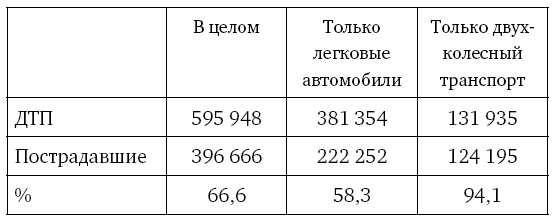 |  | В целом | Только легковые автомобили | Только двухколесный транспорт |
|---|---|---|---|
| ДТП | 595 948 | 381 354 | 131 935 |
| Пострадавшие | 396 666 | 222 252 | 124 195 |
| % | 66,6 | 58,3 | 94,1 |